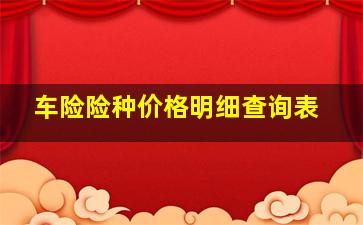 车险险种价格明细查询表